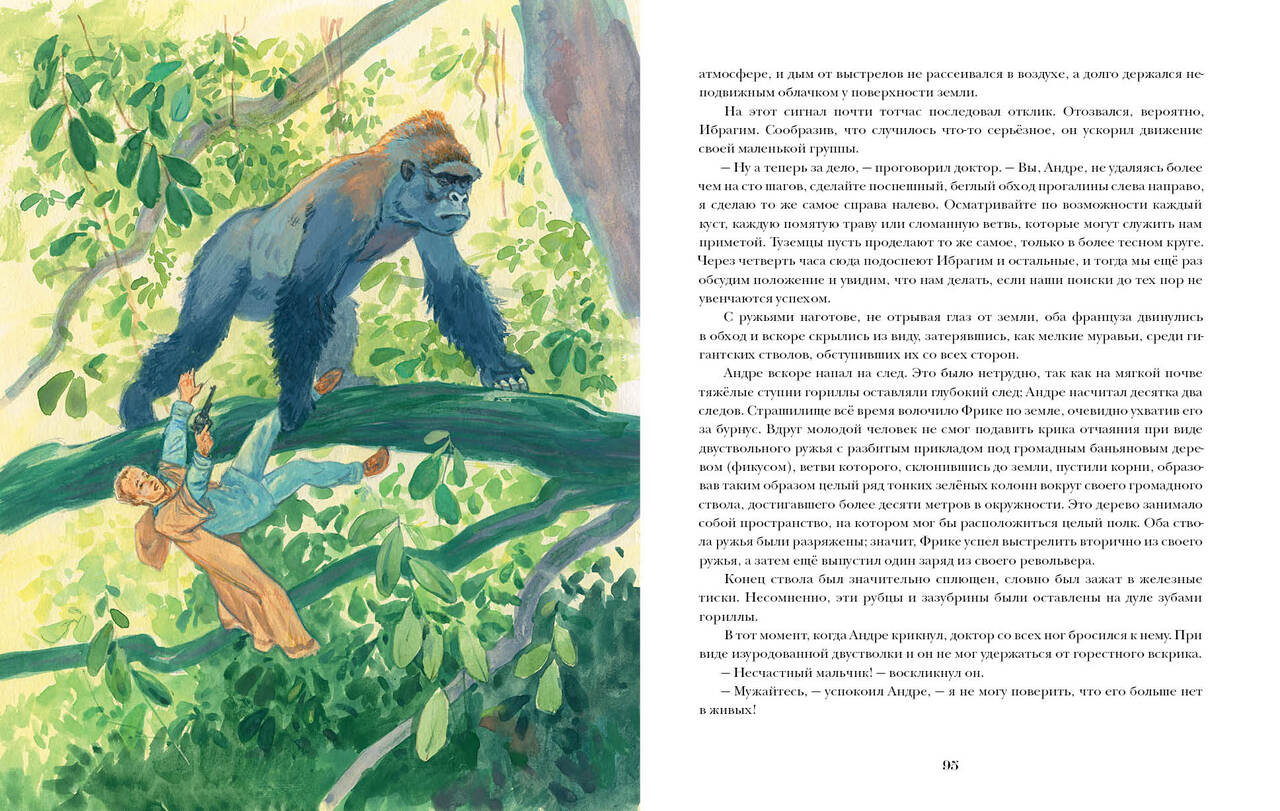 атмосфере, и дым от выстрелов не рассеивался в воздухе, а долго держался неподвижным облачком у поверхности земли.

На этот сигнал почти тотчас последовал отклик. Отозвался, вероятно, Ибрагим. Сообразив, что случилось что-то серьёзное, он ускорил движение своей маленькой группы.

— Ну а теперь за дело, — проговорил доктор. — Вы, Андре, не удаляясь более чем на сто шагов, сделайте поспешный, беглый обход прогалины слева направо, я сделаю то же самое справа налево. Осматривайте по возможности каждый куст, каждую помятую траву или сломанную ветвь, которые могут служить нам приметой. Туземцы пусть проделают то же самое, только в более тесном круге. Через четверть часа сюда подоспеют Ибрагим и остальные, и тогда мы ещё раз обсудим положение и увидим, что нам делать, если наши поиски до тех пор не увенчаются успехом.

С ружьями наготове, не отрывая глаз от земли, оба француза двинулись в обход и вскоре скрылись из виду, затерявшись, как мелкие муравьи, среди гигантских стволов, обступивших их со всех сторон.

Андре вскоре напал на след. Это было нетрудно, так как на мягкой почве тяжёлые ступни гориллы оставляли глубокий след; Андре насчитал десятка два следов. Страшилище всё время волочило Фрике по земле, очевидно ухватив его за бурнус. Вдруг молодой человек не смог подавить крика отчаяния при виде двуствольного ружья с разбитым прикладом под громадным баньяновым деревом (фикусом), ветви которого, склонившись до земли, пустили корни, образовав таким образом целый ряд тонких зелёных колонн вокруг своего громадного ствола, достигавшего более десяти метров в окружности. Это дерево занимало собой пространство, на котором мог бы расположиться целый полк. Оба ствола ружья были разряжены; значит, Фрике успел выстрелить вторично из своего ружья, а затем ещё выпустил один заряд из своего револьвера.

Конец ствола был значительно сплющен, словно был зажат в железные тиски. Несомненно, эти рубцы и зазубрины были оставлены на дуле зубами гориллы.

В тот момент, когда Андре крикнул, доктор со всех ног бросился к нему. При виде изуродованной двустволки и он не мог удержаться от горестного вскрика.

— Несчастный мальчик! — воскликнул он.

— Мужайтесь, — успокоил Андре, — я не могу поверить, что его больше нет в живых!

95